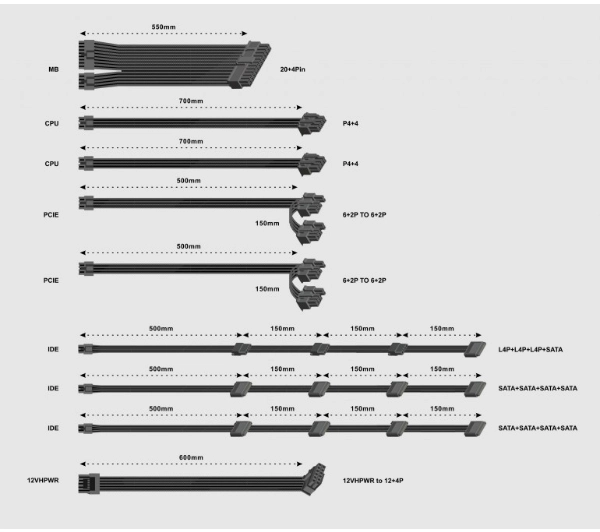 550mm

MB

20+4Pin

700mm

CPU

P4+4

700mm

CPU

P4+4

500mm

PCIE

150mm

6+2P TO 6+2P

500mm

PCIE

150mm

6+2P TO 6+2P

500mm 150mm 150mm 150mm

IDE

L4P+L4P+L4P+SATA

500mm 150mm 150mm 150mm

IDE

SATA+SATA+SATA+SATA

500mm 150mm 150mm 150mm

IDE

SATA+SATA+SATA+SATA

600mm

12VHPWR

12VHPWR to 12+4P